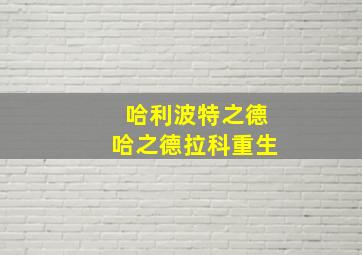 哈利波特之德
哈之德拉科重生